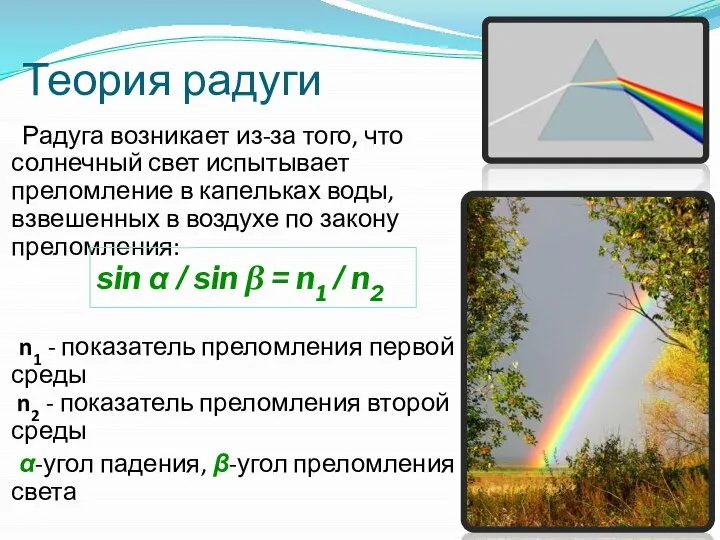 Теория радуги

Радуга возникает из-за того, что солнечный свет испытывает преломление в капельках воды, взвешенных в воздухе по закону преломления:

$\sin \alpha / \sin \beta = n_1 / n_2$

$n_1$ - показатель преломления первой среды
$n_2$ - показатель преломления второй среды
$\alpha$-угол падения, $\beta$-угол преломления света